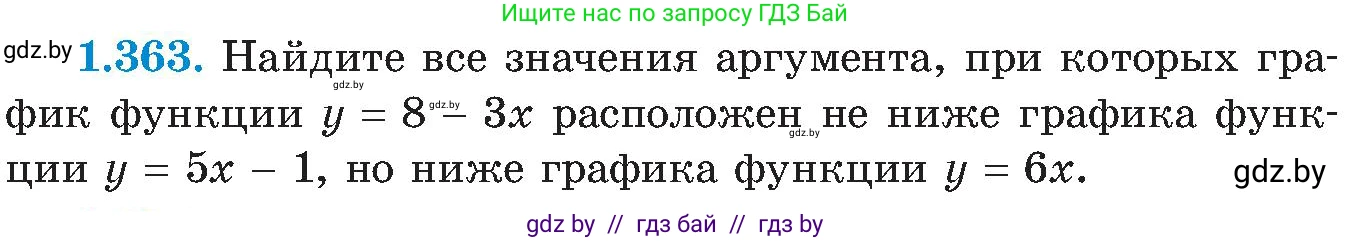 Ищите нас по запросу ГДЗ Бай

gdz.by **1.363.** Найдите все значения аргумента, при которых график функции $y = 8 - 3x$ расположен не ниже графика функции $y = 5x - 1$, но ниже графика функции $y = 6x$.

gdz.by gdz.by gdz.by gdz.by

gdz by // гдз бай // гдз by